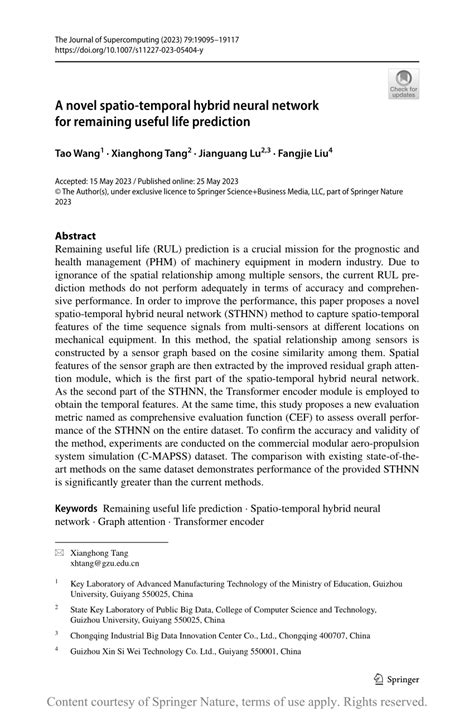 The Journal of Supercomputing (2023) 79:19095–19117
https://doi.org/10.1007/s11227-023-05404-y

Check for updates

A novel spatio-temporal hybrid neural network for remaining useful life prediction

Tao Wang$^1$ · Xianghong Tang$^2$ · Jianguang Lu$^{2,3}$ · Fangjie Liu$^4$

Accepted: 15 May 2023 / Published online: 25 May 2023
© The Author(s), under exclusive licence to Springer Science+Business Media, LLC, part of Springer Nature 2023

Abstract
Remaining useful life (RUL) prediction is a crucial mission for the prognostic and health management (PHM) of machinery equipment in modern industry. Due to ignorance of the spatial relationship among multiple sensors, the current RUL prediction methods do not perform adequately in terms of accuracy and comprehensive performance. In order to improve the performance, this paper proposes a novel spatio-temporal hybrid neural network (STHNN) method to capture spatio-temporal features of the time sequence signals from multi-sensors at different locations on mechanical equipment. In this method, the spatial relationship among sensors is constructed by a sensor graph based on the cosine similarity among them. Spatial features of the sensor graph are then extracted by the improved residual graph attention module, which is the first part of the spatio-temporal hybrid neural network. As the second part of the STHNN, the Transformer encoder module is employed to obtain the temporal features. At the same time, this study proposes a new evaluation metric named as comprehensive evaluation function (CEF) to assess overall performance of the STHNN on the entire dataset. To confirm the accuracy and validity of the method, experiments are conducted on the commercial modular aero-propulsion system simulation (C-MAPSS) dataset. The comparison with existing state-of-the-art methods on the same dataset demonstrates performance of the provided STHNN is significantly greater than the current methods.

Keywords Remaining useful life prediction · Spatio-temporal hybrid neural network · Graph attention · Transformer encoder

Xianghong Tang
xhtang@gzu.edu.cn

$^1$ Key Laboratory of Advanced Manufacturing Technology of the Ministry of Education, Guizhou University, Guiyang 550025, China

$^2$ State Key Laboratory of Public Big Data, College of Computer Science and Technology, Guizhou University, Guiyang 550025, China

$^3$ Chongqing Industrial Big Data Innovation Center Co., Ltd., Chongqing 400707, China

$^4$ Guizhou Xin Si Wei Technology Co. Ltd., Guiyang 550001, China

Springer

Content courtesy of Springer Nature, terms of use apply. Rights reserved.